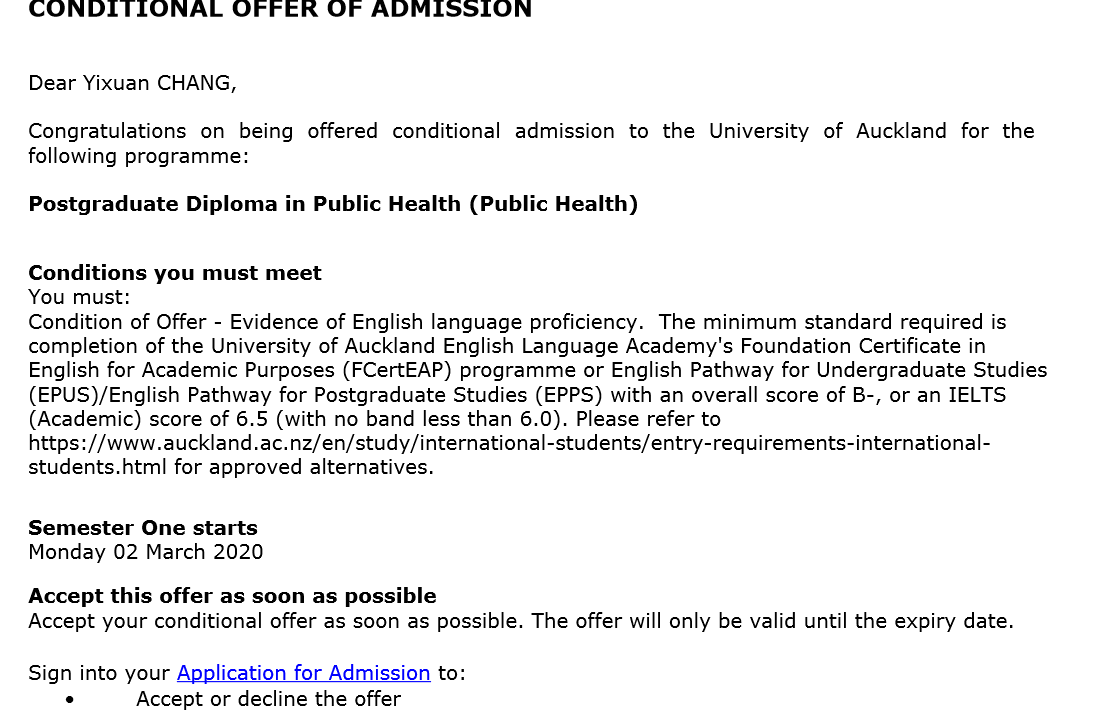 CONDITIONAL OFFER OF ADMISSION

Dear Yixuan CHANG,

Congratulations on being offered conditional admission to the University of Auckland for the following programme:

Postgraduate Diploma in Public Health (Public Health)

Conditions you must meet
You must:
Condition of Offer - Evidence of English language proficiency. The minimum standard required is completion of the University of Auckland English Language Academy's Foundation Certificate in English for Academic Purposes (FCertEAP) programme or English Pathway for Undergraduate Studies (EPUS)/English Pathway for Postgraduate Studies (EPPS) with an overall score of B-, or an IELTS (Academic) score of 6.5 (with no band less than 6.0). Please refer to https://www.auckland.ac.nz/en/study/international-students/entry-requirements-international-students.html for approved alternatives.

Semester One starts
Monday 02 March 2020

Accept this offer as soon as possible
Accept your conditional offer as soon as possible. The offer will only be valid until the expiry date.

Sign into your Application for Admission to:
• Accept or decline the offer